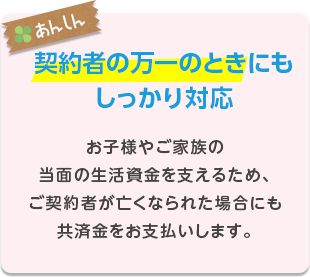 あんしん

契約者の万一のときにも
しっかり対応

お子様やご家族の
当面の生活資金を支えるため、
ご契約者が亡くなられた場合にも
共済金をお支払いします。